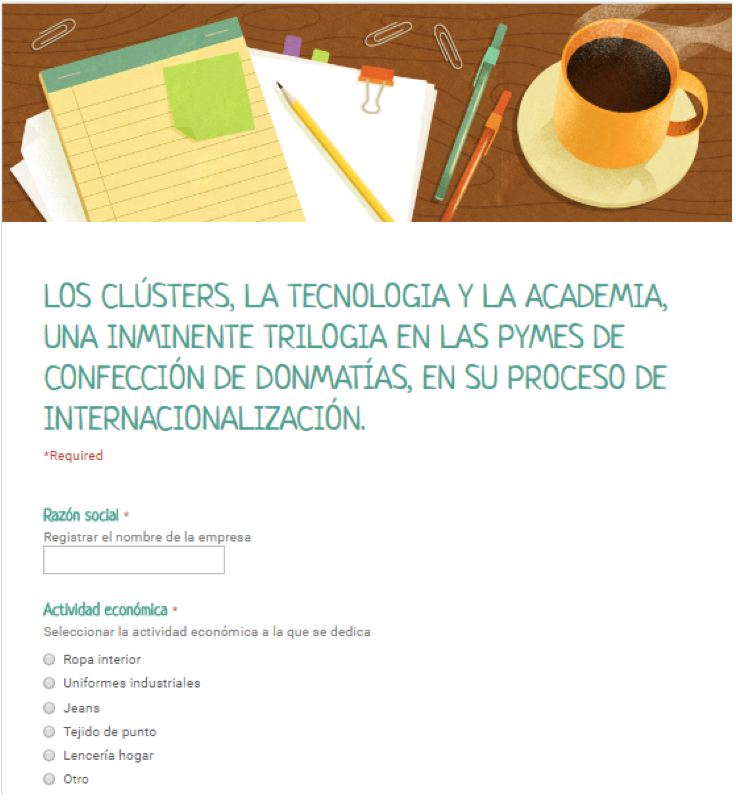 LOS CLÚSTERS, LA TECNOLOGIA Y LA ACADEMIA, UNA INMINENTE TRILOGIA EN LAS PYMES DE CONFECCIÓN DE DONMATÍAS, EN SU PROCESO DE INTERNACIONALIZACIÓN.

*Required

Razón social *
Registrar el nombre de la empresa

Actividad económica *
Seleccionar la actividad económica a la que se dedica

Ropa interior
Uniformes industriales
Jeans
Tejido de punto
Lencería hogar
Otro